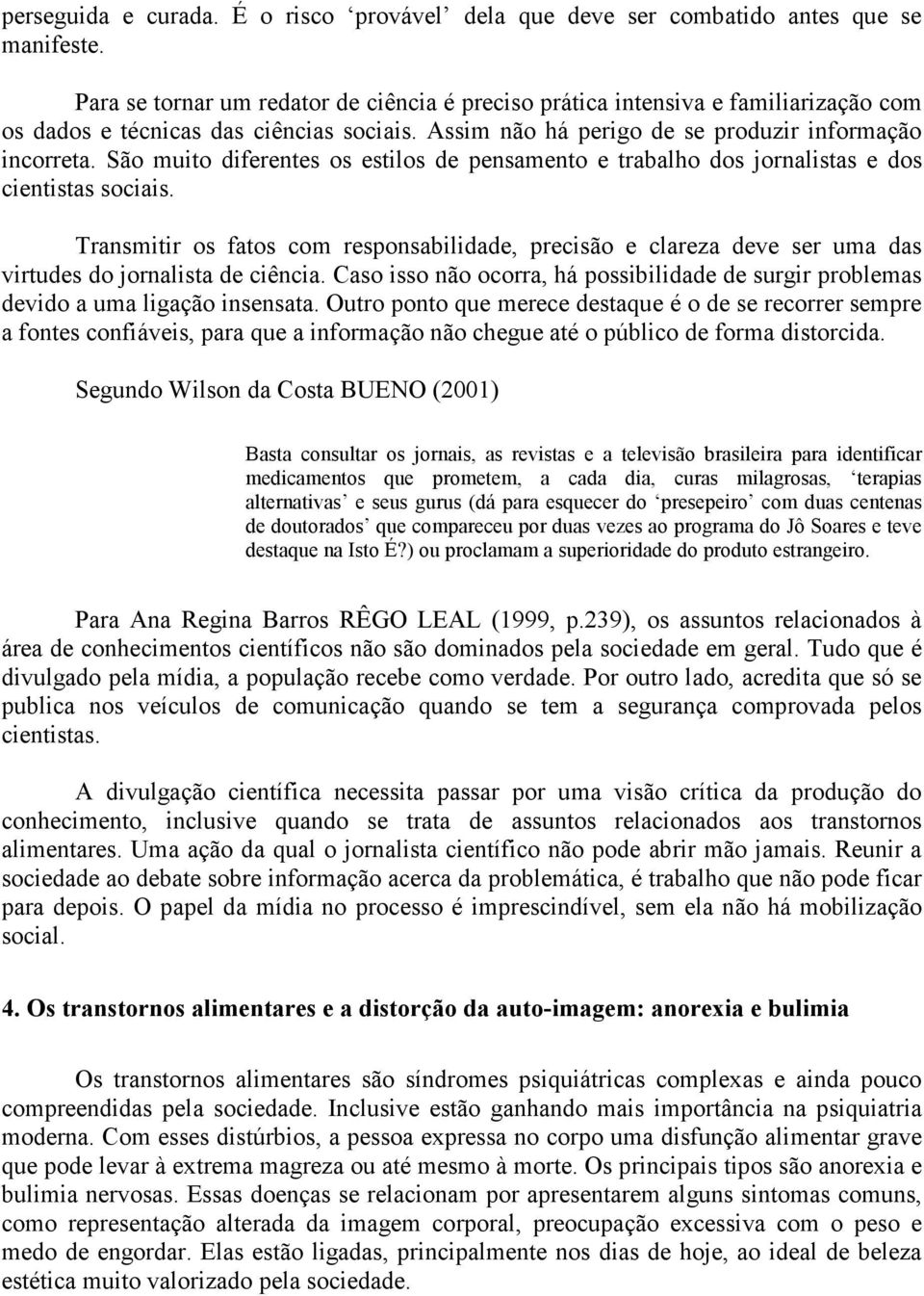 perseguida e curada. É o risco ‘provável’ dela que deve ser combatido antes que se manifeste.

Para se tornar um redator de ciência é preciso prática intensiva e familiarização com os dados e técnicas das ciências sociais. Assim não há perigo de se produzir informação incorreta. São muito diferentes os estilos de pensamento e trabalho dos jornalistas e dos cientistas sociais.

Transmitir os fatos com responsabilidade, precisão e clareza deve ser uma das virtudes do jornalista de ciência. Caso isso não ocorra, há possibilidade de surgir problemas devido a uma ligação insensata. Outro ponto que merece destaque é o de se recorrer sempre a fontes confiáveis, para que a informação não chegue até o público de forma distorcida.

Segundo Wilson da Costa BUENO (2001)

Basta consultar os jornais, as revistas e a televisão brasileira para identificar medicamentos que prometem, a cada dia, curas milagrosas, ‘terapias alternativas’ e seus gurus (dá para esquecer do ‘presepeiro’ com duas centenas de doutorados’ que compareceu por duas vezes ao programa do Jô Soares e teve destaque na Isto É?) ou proclamam a superioridade do produto estrangeiro.

Para Ana Regina Barros RÊGO LEAL (1999, p.239), os assuntos relacionados à área de conhecimentos científicos não são dominados pela sociedade em geral. Tudo que é divulgado pela mídia, a população recebe como verdade. Por outro lado, acredita que só se publica nos veículos de comunicação quando se tem a segurança comprovada pelos cientistas.

A divulgação científica necessita passar por uma visão crítica da produção do conhecimento, inclusive quando se trata de assuntos relacionados aos transtornos alimentares. Uma ação da qual o jornalista científico não pode abrir mão jamais. Reunir a sociedade ao debate sobre informação acerca da problemática, é trabalho que não pode ficar para depois. O papel da mídia no processo é imprescindível, sem ela não há mobilização social.

4. Os transtornos alimentares e a distorção da auto-imagem: anorexia e bulimia

Os transtornos alimentares são síndromes psiquiátricas complexas e ainda pouco compreendidas pela sociedade. Inclusive estão ganhando mais importância na psiquiatria moderna. Com esses distúrbios, a pessoa expressa no corpo uma disfunção alimentar grave que pode levar à extrema magreza ou até mesmo à morte. Os principais tipos são anorexia e bulimia nervosas. Essas doenças se relacionam por apresentarem alguns sintomas comuns, como representação alterada da imagem corporal, preocupação excessiva com o peso e medo de engordar. Elas estão ligadas, principalmente nos dias de hoje, ao ideal de beleza estética muito valorizado pela sociedade.